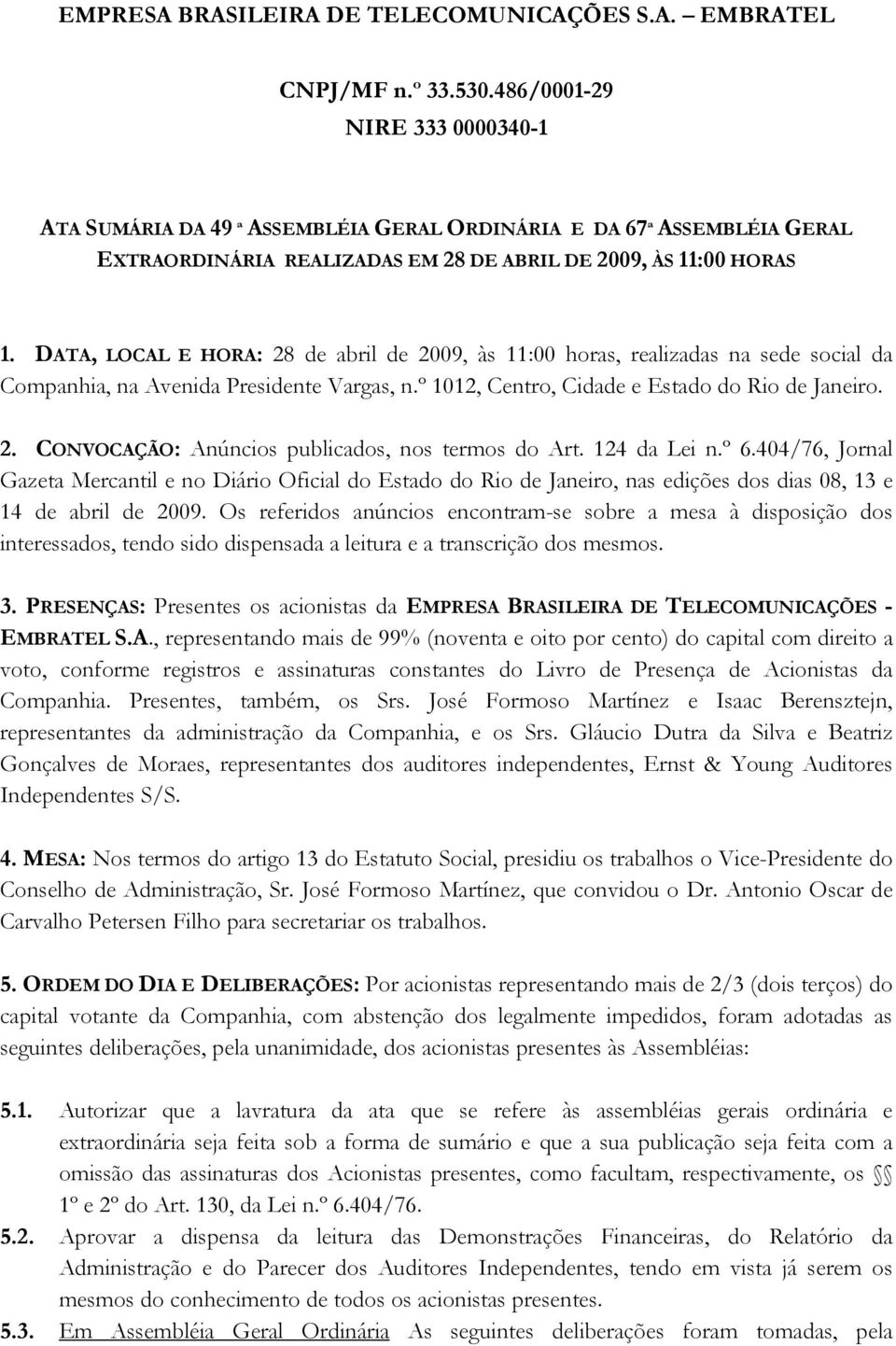 EMPRESA BRASILEIRA DE TELECOMUNICAÇÕES S.A. – EMBRATEL

CNPJ/MF n.º 33.530.486/0001-29

NIRE 333 0000340-1

ATA SUMÁRIA DA 49 ª ASSEMBLÉIA GERAL ORDINÁRIA E DA 67ª ASSEMBLÉIA GERAL EXTRAORDINÁRIA REALIZADAS EM 28 DE ABRIL DE 2009, ÀS 11:00 HORAS

1. DATA, LOCAL E HORA: 28 de abril de 2009, às 11:00 horas, realizadas na sede social da Companhia, na Avenida Presidente Vargas, n.º 1012, Centro, Cidade e Estado do Rio de Janeiro.

2. CONVOCAÇÃO: Anúncios publicados, nos termos do Art. 124 da Lei n.º 6.404/76, Jornal Gazeta Mercantil e no Diário Oficial do Estado do Rio de Janeiro, nas edições dos dias 08, 13 e 14 de abril de 2009. Os referidos anúncios encontram-se sobre a mesa à disposição dos interessados, tendo sido dispensada a leitura e a transcrição dos mesmos.

3. PRESENÇAS: Presentes os acionistas da EMPRESA BRASILEIRA DE TELECOMUNICAÇÕES - EMBRATEL S.A., representando mais de 99% (noventa e oito por cento) do capital com direito a voto, conforme registros e assinaturas constantes do Livro de Presença de Acionistas da Companhia. Presentes, também, os Srs. José Formoso Martínez e Isaac Berensztejn, representantes da administração da Companhia, e os Srs. Gláucio Dutra da Silva e Beatriz Gonçalves de Moraes, representantes dos auditores independentes, Ernst & Young Auditores Independentes S/S.

4. MESA: Nos termos do artigo 13 do Estatuto Social, presidiu os trabalhos o Vice-Presidente do Conselho de Administração, Sr. José Formoso Martínez, que convidou o Dr. Antonio Oscar de Carvalho Petersen Filho para secretariar os trabalhos.

5. ORDEM DO DIA E DELIBERAÇÕES: Por acionistas representando mais de 2/3 (dois terços) do capital votante da Companhia, com abstenção dos legalmente impedidos, foram adotadas as seguintes deliberações, pela unanimidade, dos acionistas presentes às Assembléias:

5.1. Autorizar que a lavratura da ata que se refere às assembléias gerais ordinária e extraordinária seja feita sob a forma de sumário e que a sua publicação seja feita com a omissão das assinaturas dos Acionistas presentes, como facultam, respectivamente, os §§ 1º e 2º do Art. 130, da Lei n.º 6.404/76.

5.2. Aprovar a dispensa da leitura das Demonstrações Financeiras, do Relatório da Administração e do Parecer dos Auditores Independentes, tendo em vista já serem os mesmos do conhecimento de todos os acionistas presentes.

5.3. Em Assembléia Geral Ordinária As seguintes deliberações foram tomadas, pela